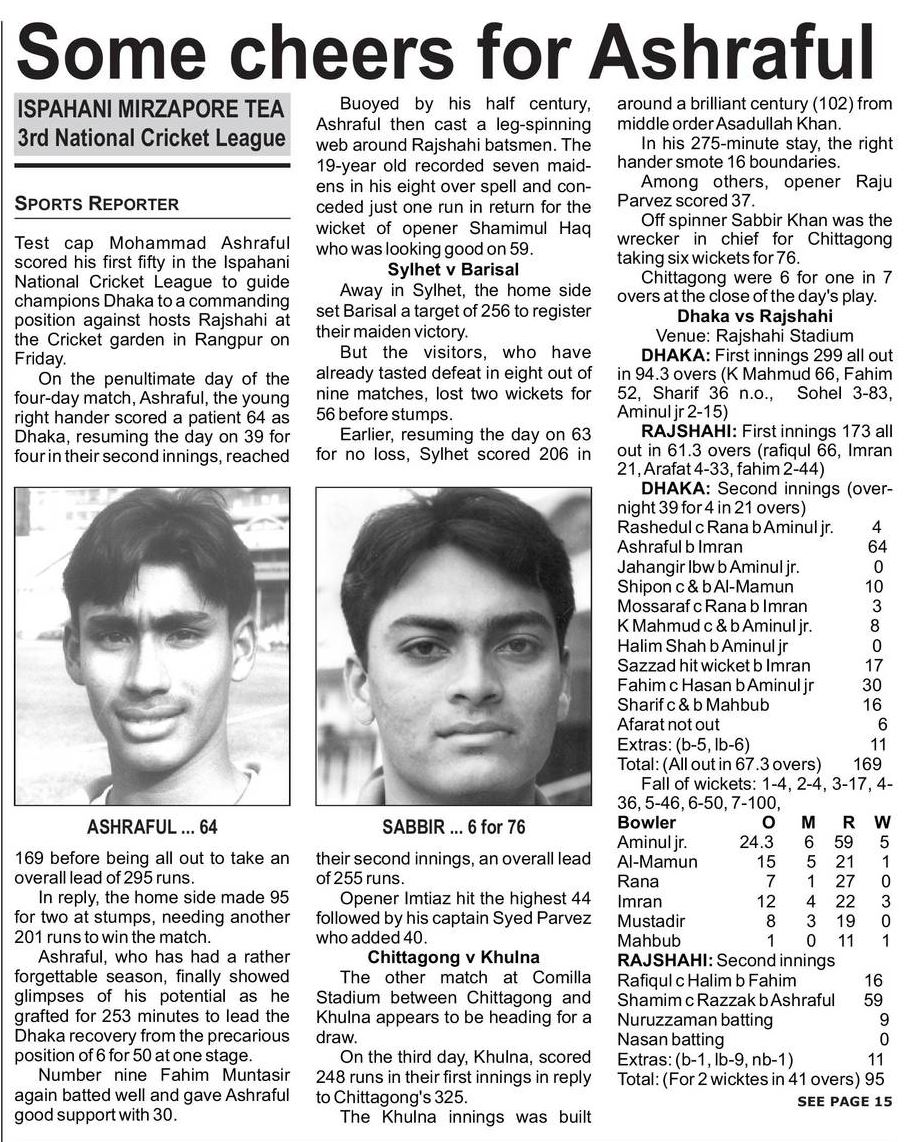 Some cheers for Ashraful

ISPAHANI MIRZAPORE TEA
3rd National Cricket League

SPORTS REPORTER

Test cap Mohammad Ashraful scored his first fifty in the Ispahani National Cricket League to guide champions Dhaka to a commanding position against hosts Rajshahi at the Cricket garden in Rangpur on Friday.

On the penultimate day of the four-day match, Ashraful, the young right hander scored a patient 64 as Dhaka, resuming the day on 39 for four in their second innings, reached

ASHRAFUL ... 64

169 before being all out to take an overall lead of 295 runs.

In reply, the home side made 95 for two at stumps, needing another 201 runs to win the match.

Ashraful, who has had a rather forgettable season, finally showed glimpses of his potential as he grafted for 253 minutes to lead the Dhaka recovery from the precarious position of 6 for 50 at one stage.

Number nine Fahim Muntasir again batted well and gave Ashraful good support with 30.

Buoyed by his half century, Ashraful then cast a leg-spinning web around Rajshahi batsmen. The 19-year old recorded seven maidens in his eight over spell and conceded just one run in return for the wicket of opener Shamimul Haq who was looking good on 59.

Sylhet v Barisal

Away in Sylhet, the home side set Barisal a target of 256 to register their maiden victory.

But the visitors, who have already tasted defeat in eight out of nine matches, lost two wickets for 56 before stumps.

Earlier, resuming the day on 63 for no loss, Sylhet scored 206 in

SABBIR ... 6 for 76

their second innings, an overall lead of 255 runs.

Opener Imtiaz hit the highest 44 followed by his captain Syed Parvez who added 40.

Chittagong v Khulna

The other match at Comilla Stadium between Chittagong and Khulna appears to be heading for a draw.

On the third day, Khulna, scored 248 runs in their first innings in reply to Chittagong's 325.

The Khulna innings was built around a brilliant century (102) from middle order Asadullah Khan.

In his 275-minute stay, the right hander smote 16 boundaries.

Among others, opener Raju Parvez scored 37.

Off spinner Sabbir Khan was the wrecker in chief for Chittagong taking six wickets for 76.

Chittagong were 6 for one in 7 overs at the close of the day's play.

Dhaka vs Rajshahi
Venue: Rajshahi Stadium

DHAKA: First innings 299 all out in 94.3 overs (K Mahmud 66, Fahim 52, Sharif 36 n.o., Sohel 3-83, Aminul jr 2-15)

RAJSHAHI: First innings 173 all out in 61.3 overs (rafiqul 66, Imran 21, Arafat 4-33, fahim 2-44)

DHAKA: Second innings (overnight 39 for 4 in 21 overs)

| | |
|---|---|
| Rashedul c Rana b Aminul jr. | 4 |
| Ashraful b Imran | 64 |
| Jahangir lbw b Aminul jr. | 0 |
| Shipon c & b Al-Mamun | 10 |
| Mossaraf c Rana b Imran | 3 |
| K Mahmud c & b Aminul jr. | 8 |
| Halim Shah b Aminul jr | 0 |
| Sazzad hit wicket b Imran | 17 |
| Fahim c Hasan b Aminul jr | 30 |
| Sharif c & b Mahbub | 16 |
| Afarat not out | 6 |
| Extras: (b-5, lb-6) | 11 |
| Total: (All out in 67.3 overs) | 169 |

Fall of wickets: 1-4, 2-4, 3-17, 4-36, 5-46, 6-50, 7-100,

| Bowler | O | M | R | W |
|---|---|---|---|---|
| Aminul jr. | 24.3 | 6 | 59 | 5 |
| Al-Mamun | 15 | 5 | 21 | 1 |
| Rana | 7 | 1 | 27 | 0 |
| Imran | 12 | 4 | 22 | 3 |
| Mustadir | 8 | 3 | 19 | 0 |
| Mahbub | 1 | 0 | 11 | 1 |

RAJSHAHI: Second innings

| | |
|---|---|
| Rafiqul c Halim b Fahim | 16 |
| Shamim c Razzak b Ashraful | 59 |
| Nuruzzaman batting | 9 |
| Nasan batting | 0 |
| Extras: (b-1, lb-9, nb-1) | 11 |
| Total: (For 2 wicktes in 41 overs) | 95 |

SEE PAGE 15